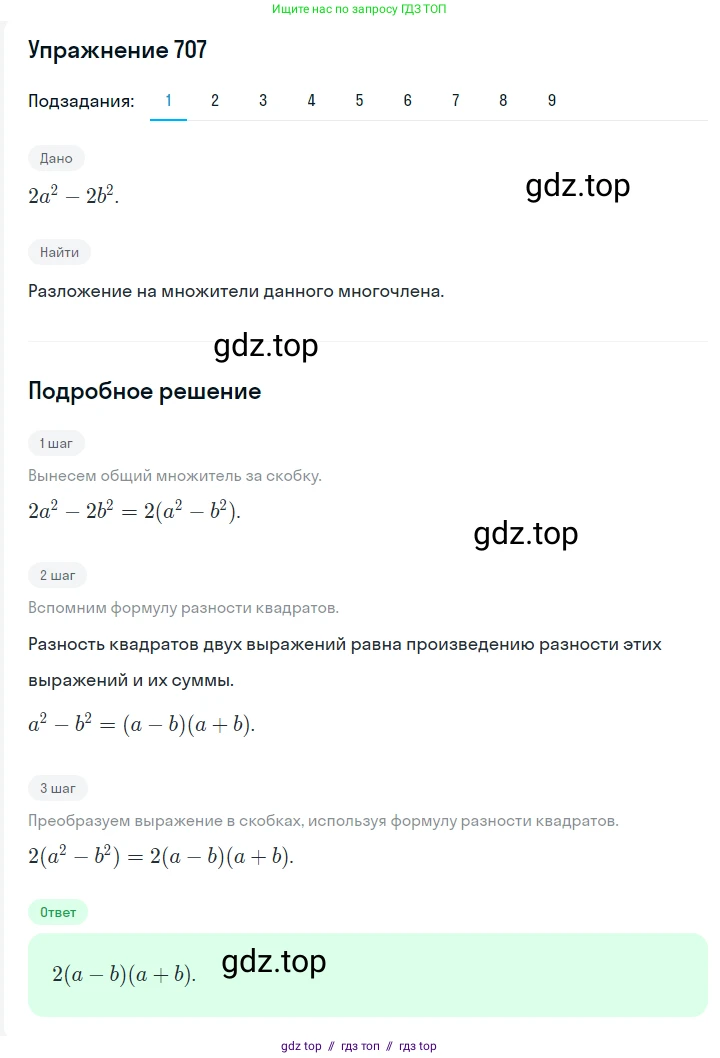 Ищите нас по запросу ГДЗ ТОП

Упражнение 707

Подзадания: 1 2 3 4 5 6 7 8 9

Дано

$2a^2 - 2b^2$.

gdz.top

Найти

Разложение на множители данного многочлена.

gdz.top

Подробное решение

1 шаг

Вынесем общий множитель за скобку.

$2a^2 - 2b^2 = 2(a^2 - b^2)$.

gdz.top

2 шаг

Вспомним формулу разности квадратов.

Разность квадратов двух выражений равна произведению разности этих выражений и их суммы.

$a^2 - b^2 = (a - b)(a + b)$.

3 шаг

Преобразуем выражение в скобках, используя формулу разности квадратов.

$2(a^2 - b^2) = 2(a - b)(a + b)$.

Ответ

$2(a - b)(a + b)$.

gdz.top

gdz top // гдз топ // гдз top